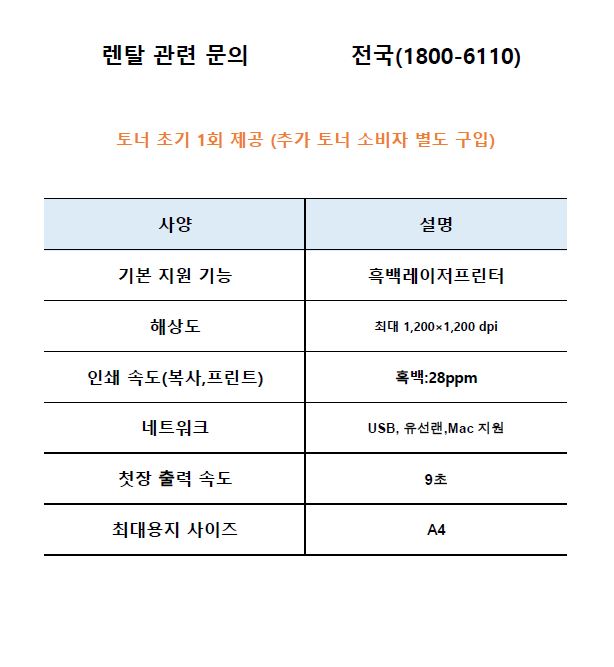 렌탈 관련 문의 전국(1800-6110)

토너 초기 1회 제공 (추가 토너 소비자 별도 구입)

| 사양 | 설명 |
|---|---|
| 기본 지원 기능 | 흑백레이저프린터 |
| 해상도 | 최대 1,200×1,200 dpi |
| 인쇄 속도(복사,프린트) | 흑백:28ppm |
| 네트워크 | USB, 유선랜,Mac 지원 |
| 첫장 출력 속도 | 9초 |
| 최대용지 사이즈 | A4 |